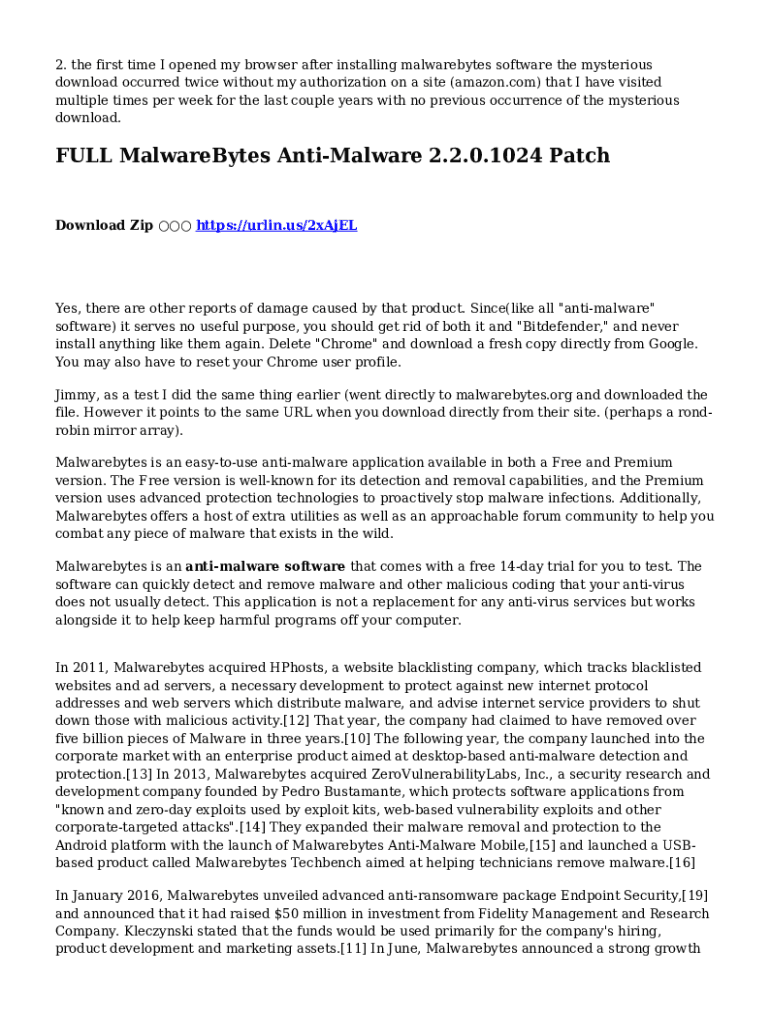 2. the first time I opened my browser after installing malwarebytes software the mysterious download occurred twice without my authorization on a site (amazon.com) that I have visited multiple times per week for the last couple years with no previous occurrence of the mysterious download.

FULL MalwareBytes Anti-Malware 2.2.0.1024 Patch

Download Zip ○○○ https://urlin.us/2xAjEL

Yes, there are other reports of damage caused by that product. Since(like all "anti-malware" software) it serves no useful purpose, you should get rid of both it and "Bitdefender," and never install anything like them again. Delete "Chrome" and download a fresh copy directly from Google. You may also have to reset your Chrome user profile.

Jimmy, as a test I did the same thing earlier (went directly to malwarebytes.org and downloaded the file. However it points to the same URL when you download directly from their site. (perhaps a rond-robin mirror array).

Malwarebytes is an easy-to-use anti-malware application available in both a Free and Premium version. The Free version is well-known for its detection and removal capabilities, and the Premium version uses advanced protection technologies to proactively stop malware infections. Additionally, Malwarebytes offers a host of extra utilities as well as an approachable forum community to help you combat any piece of malware that exists in the wild.

Malwarebytes is an anti-malware software that comes with a free 14-day trial for you to test. The software can quickly detect and remove malware and other malicious coding that your anti-virus does not usually detect. This application is not a replacement for any anti-virus services but works alongside it to help keep harmful programs off your computer.

In 2011, Malwarebytes acquired HPhosts, a website blacklisting company, which tracks blacklisted websites and ad servers, a necessary development to protect against new internet protocol addresses and web servers which distribute malware, and advise internet service providers to shut down those with malicious activity.[12] That year, the company had claimed to have removed over five billion pieces of Malware in three years.[10] The following year, the company launched into the corporate market with an enterprise product aimed at desktop-based anti-malware detection and protection.[13] In 2013, Malwarebytes acquired ZeroVulnerabilityLabs, Inc., a security research and development company founded by Pedro Bustamante, which protects software applications from "known and zero-day exploits used by exploit kits, web-based vulnerability exploits and other corporate-targeted attacks".[14] They expanded their malware removal and protection to the Android platform with the launch of Malwarebytes Anti-Malware Mobile,[15] and launched a USB-based product called Malwarebytes Techbench aimed at helping technicians remove malware.[16]

In January 2016, Malwarebytes unveiled advanced anti-ransomware package Endpoint Security,[19] and announced that it had raised $50 million in investment from Fidelity Management and Research Company. Kleczynski stated that the funds would be used primarily for the company's hiring, product development and marketing assets.[11] In June, Malwarebytes announced a strong growth